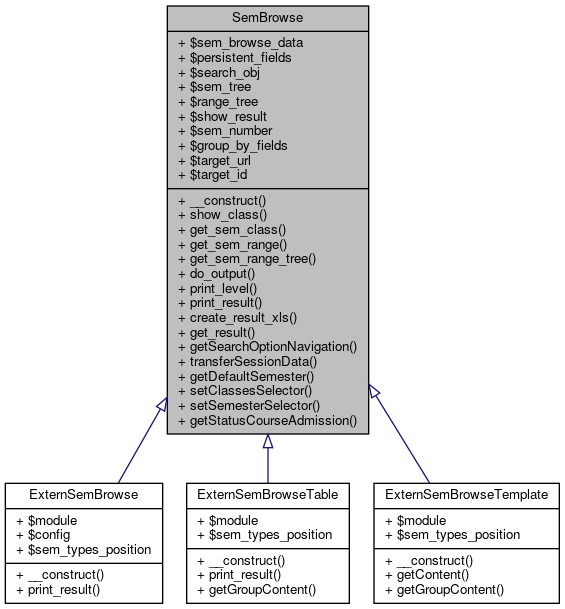 SemBrowse

+ \$sem_browse_data
+ \$persistent_fields
+ \$search_obj
+ \$sem_tree
+ \$range_tree
+ \$show_result
+ \$sem_number
+ \$group_by_fields
+ \$target_url
+ \$target_id

+ __construct()
+ show_class()
+ get_sem_class()
+ get_sem_range()
+ get_sem_range_tree()
+ do_output()
+ print_level()
+ print_result()
+ create_result_xls()
+ get_result()
+ getSearchOptionNavigation()
+ transferSessionData()
+ getDefaultSemester()
+ setClassesSelector()
+ setSemesterSelector()
+ getStatusCourseAdmission()

ExternSemBrowse

+ \$module
+ \$config
+ \$sem_types_position

+ __construct()
+ print_result()

ExternSemBrowseTable

+ \$module
+ \$sem_types_position

+ __construct()
+ print_result()
+ getGroupContent()

ExternSemBrowseTemplate

+ \$module
+ \$sem_types_position

+ __construct()
+ getContent()
+ getGroupContent()